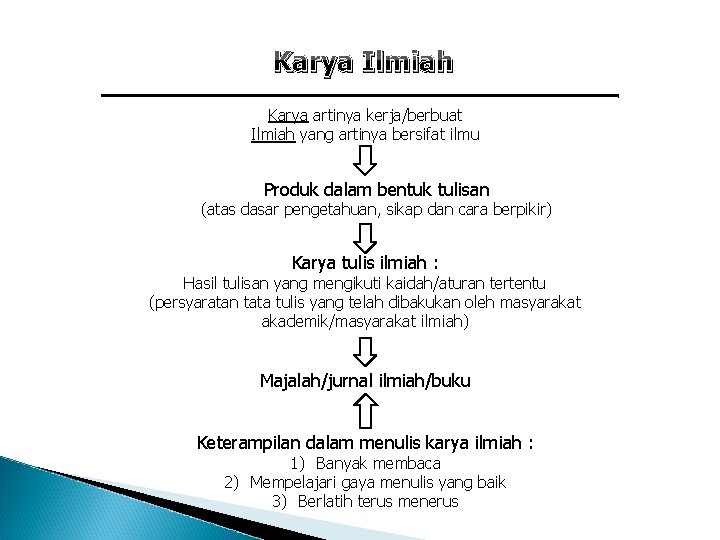 Karya Ilmiah

Karya artinya kerja/berbuat
Ilmiah yang artinya bersifat ilmu

Produk dalam bentuk tulisan
(atas dasar pengetahuan, sikap dan cara berpikir)

Karya tulis ilmiah :
Hasil tulisan yang mengikuti kaidah/aturan tertentu
(persyaratan tata tulis yang telah dibakukan oleh masyarakat akademik/masyarakat ilmiah)

Majalah/jurnal ilmiah/buku

Keterampilan dalam menulis karya ilmiah :
1) Banyak membaca
2) Mempelajari gaya menulis yang baik
3) Berlatih terus menerus